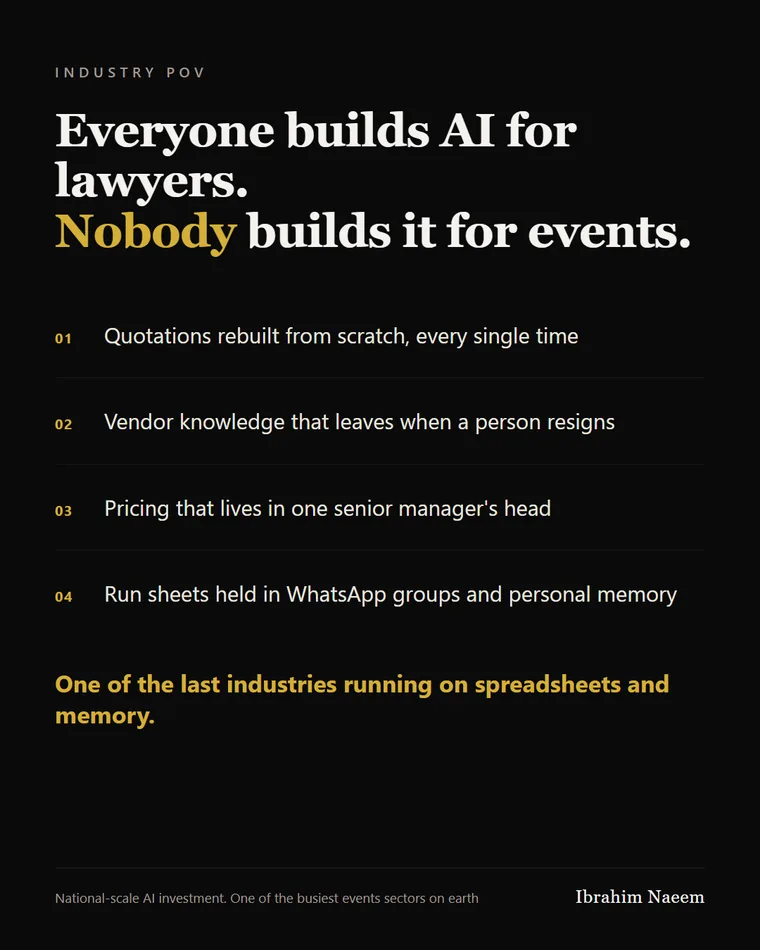 INDUSTRY POV

Everyone builds AI for lawyers.
Nobody builds it for events.

01 Quotations rebuilt from scratch, every single time

02 Vendor knowledge that leaves when a person resigns

03 Pricing that lives in one senior manager's head

04 Run sheets held in WhatsApp groups and personal memory

One of the last industries running on spreadsheets and memory.

National-scale AI investment. One of the busiest events sectors on earth

Ibrahim Naeem